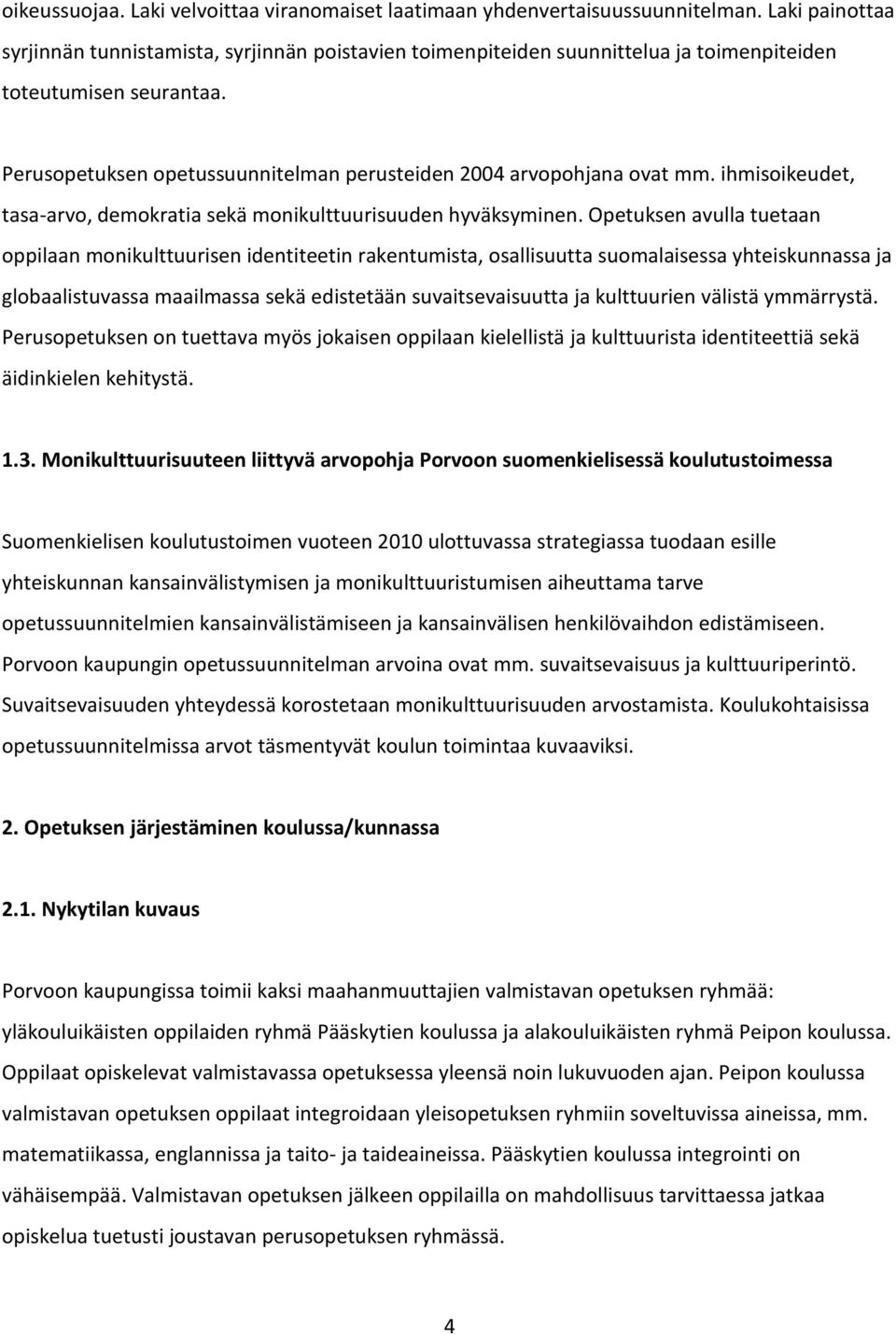 oikeussuojaa. Laki velvoittaa viranomaiset laatimaan yhdenvertaisuussuunnitelman. Laki painottaa syrjinnän tunnistamista, syrjinnän poistavien toimenpiteiden suunnittelua ja toimenpiteiden toteutumisen seurantaa.

Perusopetuksen opetussuunnitelman perusteiden 2004 arvopohjana ovat mm. ihmisoikeudet, tasa-arvo, demokratia sekä monikulttuurisuuden hyväksyminen. Opetuksen avulla tuetaan oppilaan monikulttuurisen identiteetin rakentumista, osallisuutta suomalaisessa yhteiskunnassa ja globaalistuvassa maailmassa sekä edistetään suvaitsevaisuutta ja kulttuurien välistä ymmärrystä. Perusopetuksen on tuettava myös jokaisen oppilaan kielellistä ja kulttuurista identiteettiä sekä äidinkielen kehitystä.

1.3. Monikulttuurisuuteen liittyvä arvopohja Porvoon suomenkielisessä koulutustoimessa

Suomenkielisen koulutustoimen vuoteen 2010 ulottuvassa strategiassa tuodaan esille yhteiskunnan kansainvälistymisen ja monikulttuuristumisen aiheuttama tarve opetussuunnitelmien kansainvälistämiseen ja kansainvälisen henkilövaihdon edistämiseen. Porvoon kaupungin opetussuunnitelman arvoina ovat mm. suvaitsevaisuus ja kulttuuriperintö. Suvaitsevaisuuden yhteydessä korostetaan monikulttuurisuuden arvostamista. Koulukohtaisissa opetussuunnitelmissa arvot täsmentyvät koulun toimintaa kuvaaviksi.

2. Opetuksen järjestäminen koulussa/kunnassa

2.1. Nykytilan kuvaus

Porvoon kaupungissa toimii kaksi maahanmuuttajien valmistavan opetuksen ryhmää: yläkouluikäisten oppilaiden ryhmä Pääskytien koulussa ja alakouluikäisten ryhmä Peipon koulussa. Oppilaat opiskelevat valmistavassa opetuksessa yleensä noin lukuvuoden ajan. Peipon koulussa valmistavan opetuksen oppilaat integroidaan yleisopetuksen ryhmiin soveltuvissa aineissa, mm. matematiikassa, englannissa ja taito- ja taideaineissa. Pääskytien koulussa integrointi on vähäisempää. Valmistavan opetuksen jälkeen oppilailla on mahdollisuus tarvittaessa jatkaa opiskelua tuetusti joustavan perusopetuksen ryhmässä.

4